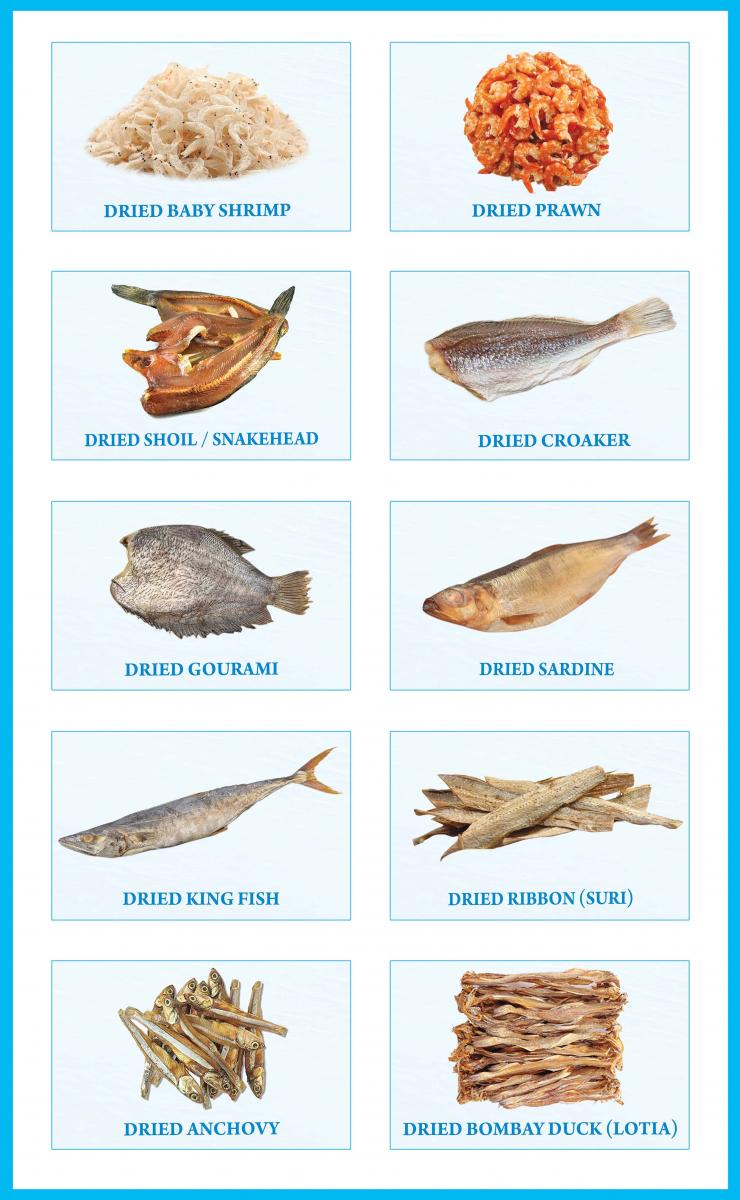 DRIED BABY SHRIMP

DRIED PRAWN

DRIED SHOIL / SNAKEHEAD

DRIED CROAKER

DRIED GOURAMI

DRIED SARDINE

DRIED KING FISH

DRIED RIBBON (SURI)

DRIED ANCHOVY

DRIED BOMBAY DUCK (LOTIA)